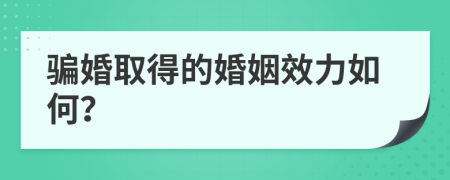 骗婚取得的婚姻效力如何?